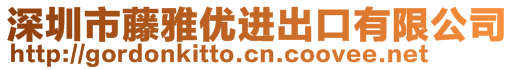 深圳市藤雅优进出口有限公司
http://gordonkitto.cn.coovee.net